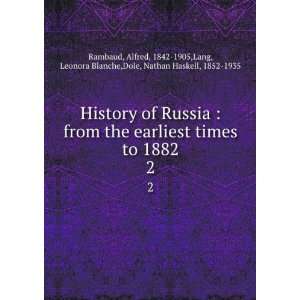 Rambaud, Alfred, 1842-1905,Lang, Leonora Blanche,Dole, Nathan Haskell, 1852-1935

History of Russia : from the earliest times to 1882
2
2